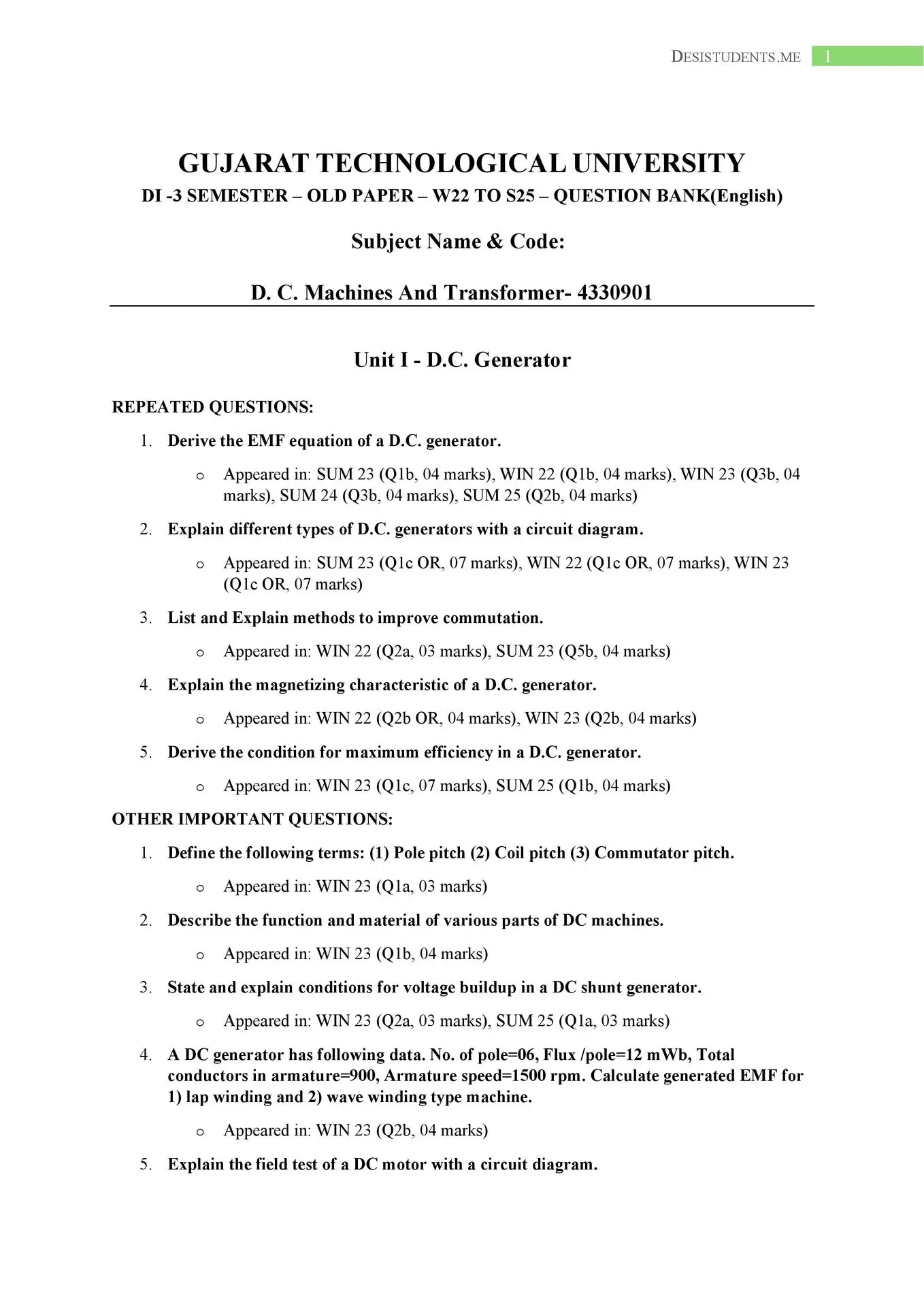 DESISTUDENTS.ME 1

GUJARAT TECHNOLOGICAL UNIVERSITY

DI -3 SEMESTER – OLD PAPER – W22 TO S25 – QUESTION BANK(English)

Subject Name & Code:

D. C. Machines And Transformer- 4330901

Unit I - D.C. Generator

REPEATED QUESTIONS:

1. Derive the EMF equation of a D.C. generator.

o Appeared in: SUM 23 (Q1b, 04 marks), WIN 22 (Q1b, 04 marks), WIN 23 (Q3b, 04 marks), SUM 24 (Q3b, 04 marks), SUM 25 (Q2b, 04 marks)

2. Explain different types of D.C. generators with a circuit diagram.

o Appeared in: SUM 23 (Q1c OR, 07 marks), WIN 22 (Q1c OR, 07 marks), WIN 23 (Q1c OR, 07 marks)

3. List and Explain methods to improve commutation.

o Appeared in: WIN 22 (Q2a, 03 marks), SUM 23 (Q5b, 04 marks)

4. Explain the magnetizing characteristic of a D.C. generator.

o Appeared in: WIN 22 (Q2b OR, 04 marks), WIN 23 (Q2b, 04 marks)

5. Derive the condition for maximum efficiency in a D.C. generator.

o Appeared in: WIN 23 (Q1c, 07 marks), SUM 25 (Q1b, 04 marks)

OTHER IMPORTANT QUESTIONS:

1. Define the following terms: (1) Pole pitch (2) Coil pitch (3) Commutator pitch.

o Appeared in: WIN 23 (Q1a, 03 marks)

2. Describe the function and material of various parts of DC machines.

o Appeared in: WIN 23 (Q1b, 04 marks)

3. State and explain conditions for voltage buildup in a DC shunt generator.

o Appeared in: WIN 23 (Q2a, 03 marks), SUM 25 (Q1a, 03 marks)

4. A DC generator has following data. No. of pole=06, Flux /pole=12 mWb, Total conductors in armature=900, Armature speed=1500 rpm. Calculate generated EMF for 1) lap winding and 2) wave winding type machine.

o Appeared in: WIN 23 (Q2b, 04 marks)

5. Explain the field test of a DC motor with a circuit diagram.